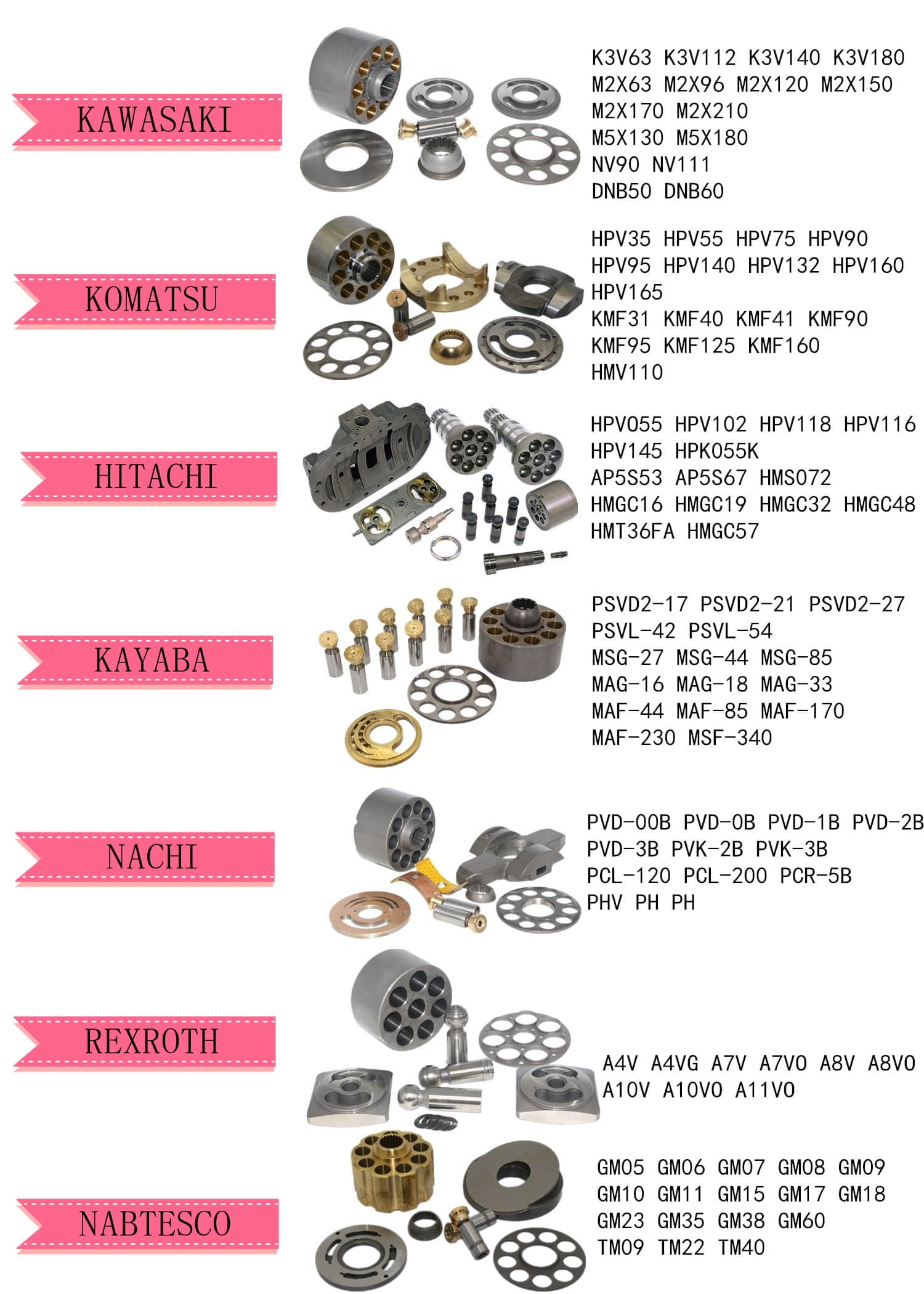 KAWASAKI

K3V63 K3V112 K3V140 K3V180
M2X63 M2X96 M2X120 M2X150
M2X170 M2X210
M5X130 M5X180
NV90 NV111
DNB50 DNB60

KOMATSU

HPV35 HPV55 HPV75 HPV90
HPV95 HPV140 HPV132 HPV160
HPV165
KMF31 KMF40 KMF41 KMF90
KMF95 KMF125 KMF160
HMV110

HITACHI

HPV055 HPV102 HPV118 HPV116
HPV145 HPK055K
AP5S53 AP5S67 HMS072
HMGC16 HMGC19 HMGC32 HMGC48
HMT36FA HMGC57

KAYABA

PSVD2-17 PSVD2-21 PSVD2-27
PSVL-42 PSVL-54
MSG-27 MSG-44 MSG-85
MAG-16 MAG-18 MAG-33
MAF-44 MAF-85 MAF-170
MAF-230 MSF-340

NACHI

PVD-00B PVD-0B PVD-1B PVD-2B
PVD-3B PVK-2B PVK-3B
PCL-120 PCL-200 PCR-5B
PHV PH PH

REXROTH

A4V A4VG A7V A7VO A8V A8VO
A10V A10VO A11VO

NABTESCO

GM05 GM06 GM07 GM08 GM09
GM10 GM11 GM15 GM17 GM18
GM23 GM35 GM38 GM60
TM09 TM22 TM40